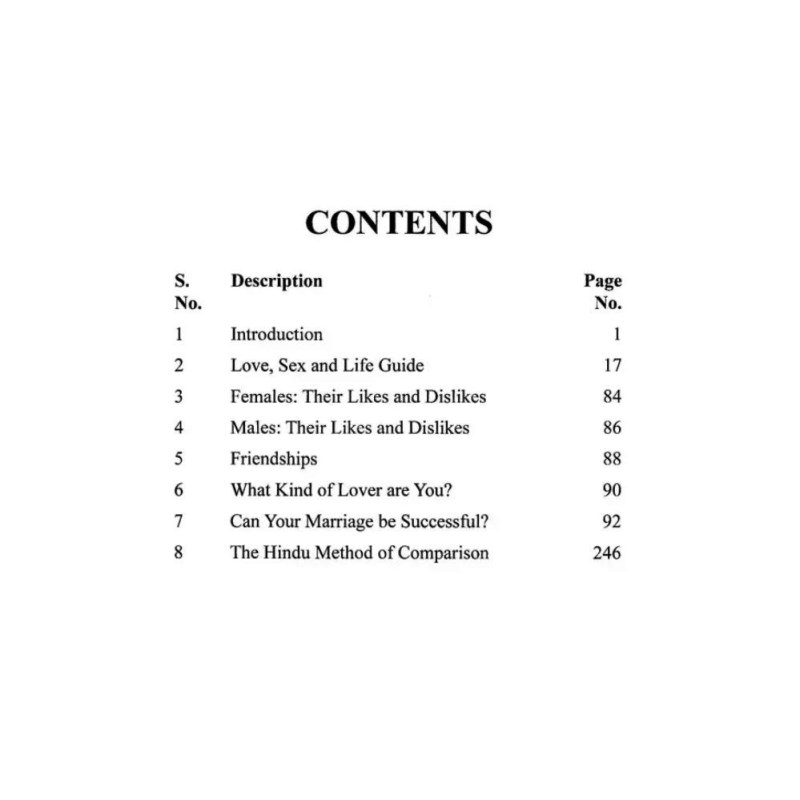 CONTENTS

S. No. Description Page No.

1 Introduction 1
2 Love, Sex and Life Guide 17
3 Females: Their Likes and Dislikes 84
4 Males: Their Likes and Dislikes 86
5 Friendships 88
6 What Kind of Lover are You? 90
7 Can Your Marriage be Successful? 92
8 The Hindu Method of Comparison 246